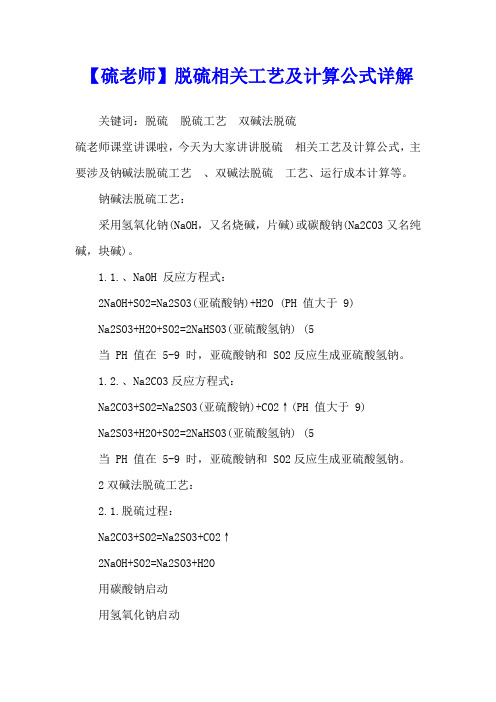 【硫老师】脱硫相关工艺及计算公式详解

关键词：脱硫　脱硫工艺　双碱法脱硫

硫老师课堂讲课啦，今天为大家讲讲脱硫　相关工艺及计算公式，主要涉及钠碱法脱硫工艺　、双碱法脱硫　工艺、运行成本计算等。

钠碱法脱硫工艺：

采用氢氧化钠(NaOH，又名烧碱，片碱)或碳酸钠(Na2CO3 又名纯碱，块碱)。

1.1.、NaOH 反应方程式：

2NaOH+SO2=Na2SO3(亚硫酸钠)+H2O (PH 值大于 9)

Na2SO3+H2O+SO2=2NaHSO3(亚硫酸氢钠) (5

当 PH 值在 5-9 时，亚硫酸钠和 SO2 反应生成亚硫酸氢钠。

1.2.、Na2CO3 反应方程式：

Na2CO3+SO2=Na2SO3(亚硫酸钠)+CO2↑(PH 值大于 9)

Na2SO3+H2O+SO2=2NaHSO3(亚硫酸氢钠) (5

当 PH 值在 5-9 时，亚硫酸钠和 SO2 反应生成亚硫酸氢钠。

2 双碱法脱硫工艺：

2.1.脱硫过程：

Na2CO3+SO2=Na2SO3+CO2↑

2NaOH+SO2=Na2SO3+H2O

用碳酸钠启动

用氢氧化钠启动